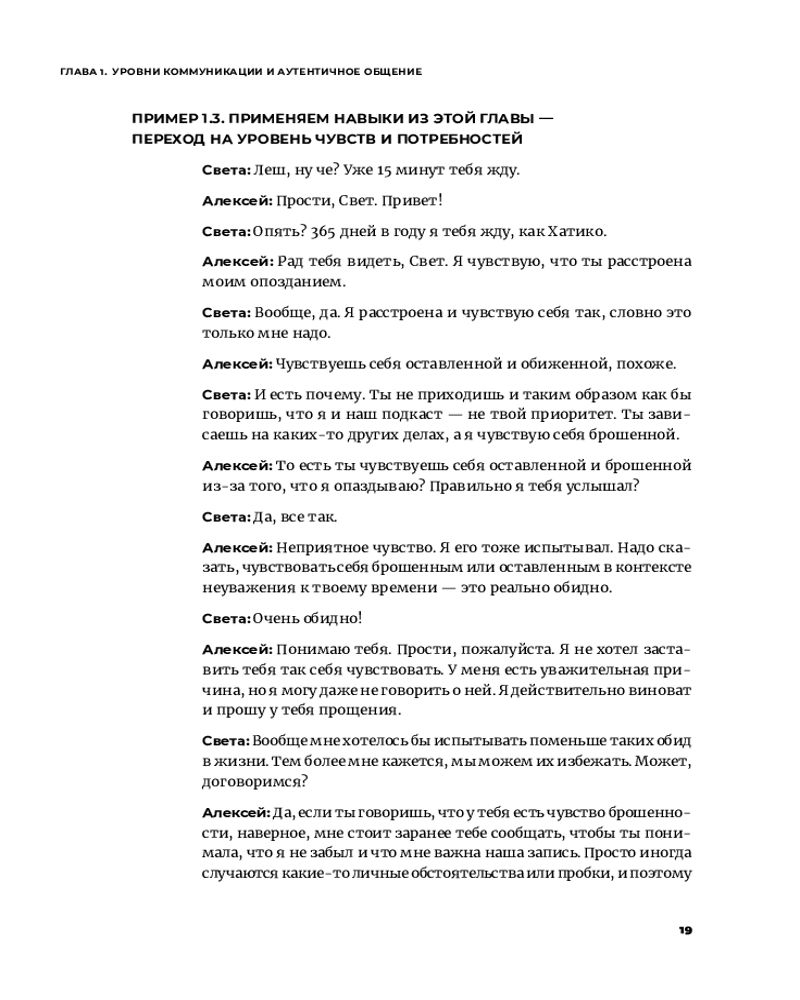 ГЛАВА 1. УРОВНИ КОММУНИКАЦИИ И АУТЕНТИЧНОЕ ОБЩЕНИЕ

ПРИМЕР 1.3. ПРИМЕНЯЕМ НАВЫКИ ИЗ ЭТОЙ ГЛАВЫ — ПЕРЕХОД НА УРОВЕНЬ ЧУВСТВ И ПОТРЕБНОСТЕЙ

Света: Леш, ну че? Уже 15 минут тебя жду.

Алексей: Прости, Свет. Привет!

Света: Опять? 365 дней в году я тебя жду, как Хатико.

Алексей: Рад тебя видеть, Свет. Я чувствую, что ты расстроена моим опозданием.

Света: Вообще, да. Я расстроена и чувствую себя так, словно это только мне надо.

Алексей: Чувствуешь себя оставленной и обиженной, похоже.

Света: И есть почему. Ты не приходишь и таким образом как бы говоришь, что я и наш подкаст — не твой приоритет. Ты зависаешь на каких-то других делах, а я чувствую себя брошенной.

Алексей: То есть ты чувствуешь себя оставленной и брошенной из-за того, что я опаздываю? Правильно я тебя услышал?

Света: Да, все так.

Алексей: Неприятное чувство. Я его тоже испытывал. Надо сказать, чувствовать себя брошенным или оставленным в контексте неуважения к твоему времени — это реально обидно.

Света: Очень обидно!

Алексей: Понимаю тебя. Прости, пожалуйста. Я не хотел заставить тебя так себя чувствовать. У меня есть уважительная причина, но я могу даже не говорить о ней. Я действительно виноват и прошу у тебя прощения.

Света: Вообще мне хотелось бы испытывать поменьше таких обид в жизни. Тем более мне кажется, мы можем их избежать. Может, договоримся?

Алексей: Да, если ты говоришь, что у тебя есть чувство брошенности, наверное, мне стоит заранее тебе сообщать, чтобы ты понимала, что я не забыл и что мне важна наша запись. Просто иногда случаются какие-то личные обстоятельства или пробки, и поэтому

19